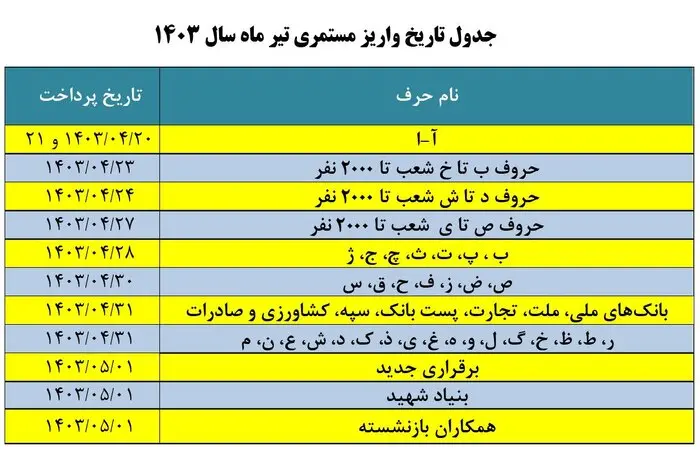 جدول تاریخ واریز مستمری تیر ماه سال ۱۴۰۳

| نام حرف | تاریخ پرداخت |
|---|---|
| آ-ا | ۱۴۰۳/۰۴/۲۰ و ۲۱ |
| حروف ب تا خ شعب تا ۲۰۰۰ نفر | ۱۴۰۳/۰۴/۲۳ |
| حروف د تا ش شعب تا ۲۰۰۰ نفر | ۱۴۰۳/۰۴/۲۴ |
| حروف ص تا ی شعب تا ۲۰۰۰ نفر | ۱۴۰۳/۰۴/۲۷ |
| ب ، پ، ت، ث، چ، ج، ژ | ۱۴۰۳/۰۴/۲۸ |
| ص، ض، ز، ف، ح، ق، س | ۱۴۰۳/۰۴/۳۰ |
| بانک‌های ملی، ملت، تجارت، پست بانک، سپه، کشاورزی و صادرات | ۱۴۰۳/۰۴/۳۱ |
| ر، ط، ظ، خ، گ، ل، و، ه، غ، ی، ذ، ک، د، ش، ع، ن، م | ۱۴۰۳/۰۴/۳۱ |
| برقراری جدید | ۱۴۰۳/۰۵/۰۱ |
| بنیاد شهید | ۱۴۰۳/۰۵/۰۱ |
| همکاران بازنشسته | ۱۴۰۳/۰۵/۰۱ |